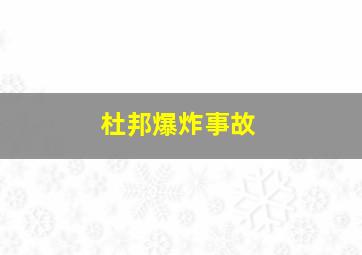 杜邦爆炸事故